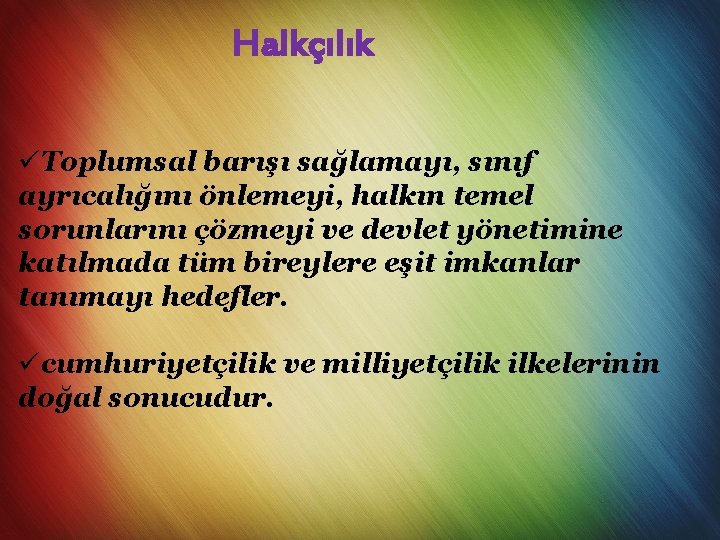 Halkçılık

✓Toplumsal barışı sağlamayı, sınıf ayrıcalığını önlemeyi, halkın temel sorunlarını çözmeyi ve devlet yönetimine katılmada tüm bireylere eşit imkanlar tanımayı hedefler.

✓cumhuriyetçilik ve milliyetçilik ilkelerinin doğal sonucudur.